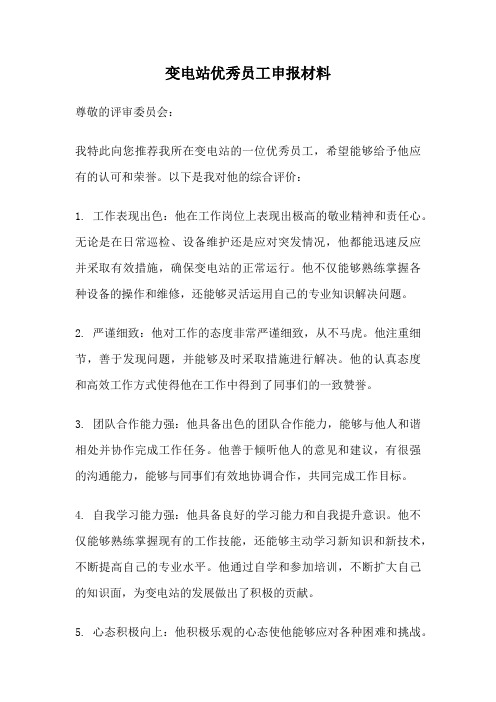 变电站优秀员工申报材料

尊敬的评审委员会：

我特此向您推荐我所在变电站的一位优秀员工，希望能够给予他应有的认可和荣誉。以下是我对他的综合评价：

1. 工作表现出色：他在工作岗位上表现出极高的敬业精神和责任心。无论是在日常巡检、设备维护还是应对突发情况，他都能迅速反应并采取有效措施，确保变电站的正常运行。他不仅能够熟练掌握各种设备的操作和维修，还能够灵活运用自己的专业知识解决问题。

2. 严谨细致：他对工作的态度非常严谨细致，从不马虎。他注重细节，善于发现问题，并能够及时采取措施进行解决。他的认真态度和高效工作方式使得他在工作中得到了同事们的一致赞誉。

3. 团队合作能力强：他具备出色的团队合作能力，能够与他人和谐相处并协作完成工作任务。他善于倾听他人的意见和建议，有很强的沟通能力，能够与同事们有效地协调合作，共同完成工作目标。

4. 自我学习能力强：他具备良好的学习能力和自我提升意识。他不仅能够熟练掌握现有的工作技能，还能够主动学习新知识和新技术，不断提高自己的专业水平。他通过自学和参加培训，不断扩大自己的知识面，为变电站的发展做出了积极的贡献。

5. 心态积极向上：他积极乐观的心态使他能够应对各种困难和挑战。